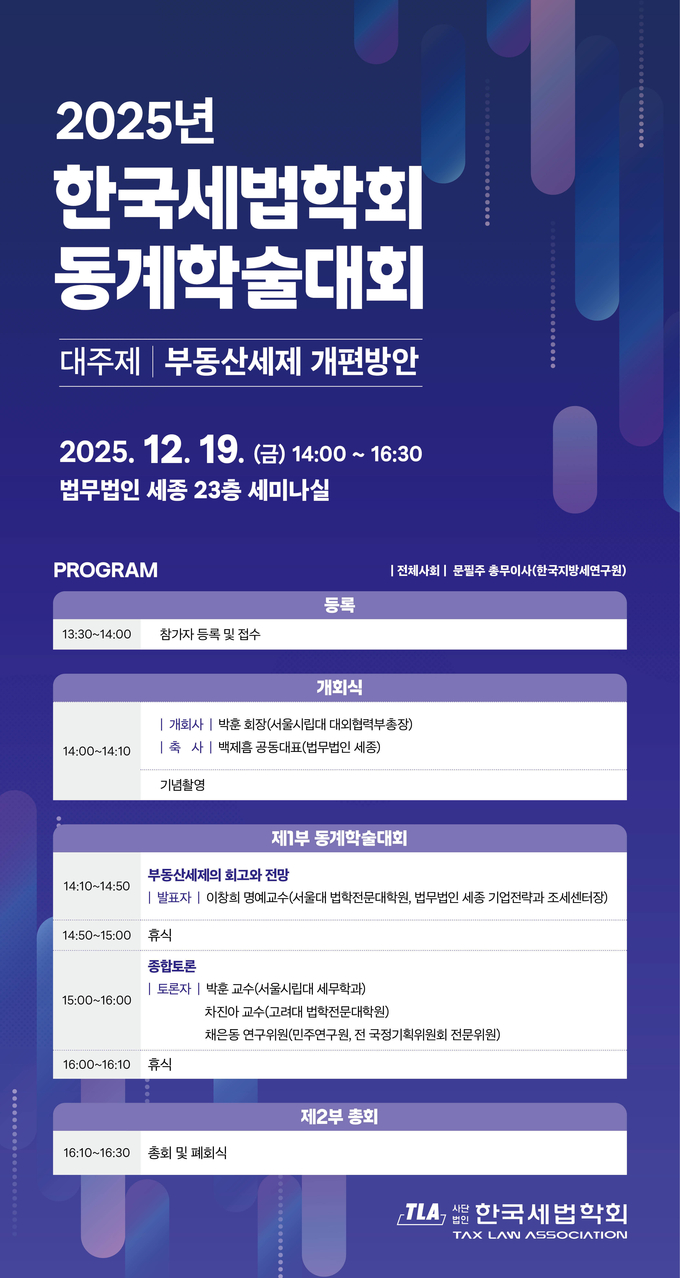 2025년
한국세법학회
동계학술대회

대주제 | 부동산세제 개편방안

2025. 12. 19. (금) 14:00 ~ 16:30
법무법인 세종 23층 세미나실

PROGRAM

| 전체사회 | 문필주 총무이사(한국지방세연구원)

등록

13:30~14:00 참가자 등록 및 접수

개회식

14:00~14:10
| 개회사 | 박훈 회장(서울시립대 대외협력부총장)
| 축 사 | 백제흠 공동대표(법무법인 세종)
기념촬영

제1부 동계학술대회

14:10~14:50
부동산세제의 회고와 전망
| 발표자 | 이창희 명예교수(서울대 법학전문대학원, 법무법인 세종 기업전략과 조세센터장)

14:50~15:00 휴식

15:00~16:00
종합토론
| 토론자 | 박훈 교수(서울시립대 세무학과)
차진아 교수(고려대 법학전문대학원)
채은동 연구위원(민주연구원, 전 국정기획위원회 전문위원)

16:00~16:10 휴식

제2부 총회

16:10~16:30 총회 및 폐회식

TLA 사단법인 한국세법학회
TAX LAW ASSOCIATION